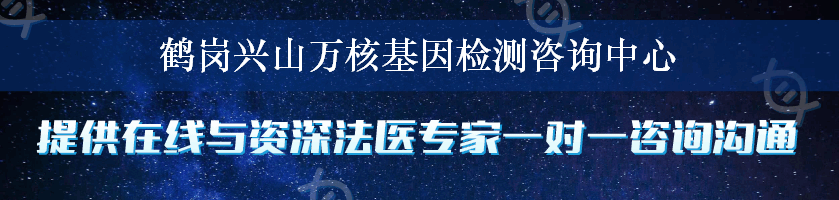 鹤岗兴山万核基因检测咨询中心

提供在线与资深法医专家一对一咨询沟通